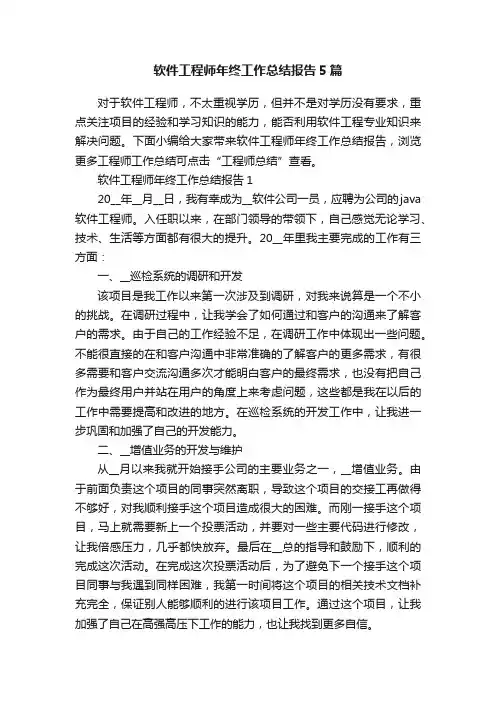 软件工程师年终工作总结报告5篇

对于软件工程师，不太重视学历，但并不是对学历没有要求，重点关注项目的经验和学习知识的能力，能否利用软件工程专业知识来解决问题。下面小编给大家带来软件工程师年终工作总结报告，浏览更多工程师工作总结可点击“工程师总结”查看。

软件工程师年终工作总结报告1

20__年__月__日，我有幸成为__软件公司一员，应聘为公司的java软件工程师。入任职以来，在部门领导的带领下，自己感觉无论学习、技术、生活等方面都有很大的提升。20__年里我主要完成的工作有三方面：

一、__巡检系统的调研和开发

该项目是我工作以来第一次涉及到调研，对我来说算是一个不小的挑战。在调研过程中，让我学会了如何通过和客户的沟通来了解客户的需求。由于自己的工作经验不足，在调研工作中体现出一些问题。不能很直接的在和客户沟通中非常准确的了解客户的更多需求，有很多需要和客户交流沟通多次才能明白客户的最终需求，也没有把自己作为最终用户并站在用户的角度上来考虑问题，这些都是我在以后的工作中需要提高和改进的地方。在巡检系统的开发工作中，让我进一步巩固和加强了自己的开发能力。

二、__增值业务的开发与维护

从__月以来我就开始接手公司的主要业务之一，__增值业务。由于前面负责这个项目的同事突然离职，导致这个项目的交接工再做得不够好，对我顺利接手这个项目造成很大的困难。而刚一接手这个项目，马上就需要新上一个投票活动，并要对一些主要代码进行修改，让我倍感压力，几乎都快放弃。最后在__总的指导和鼓励下，顺利的完成这次活动。在完成这次投票活动后，为了避免下一个接手这个项目同事与我遇到同样困难，我第一时间将这个项目的相关技术文档补充完全，保证别人能够顺利的进行该项目工作。通过这个项目，让我加强了自己在高强高压下工作的能力，也让我找到更多自信。